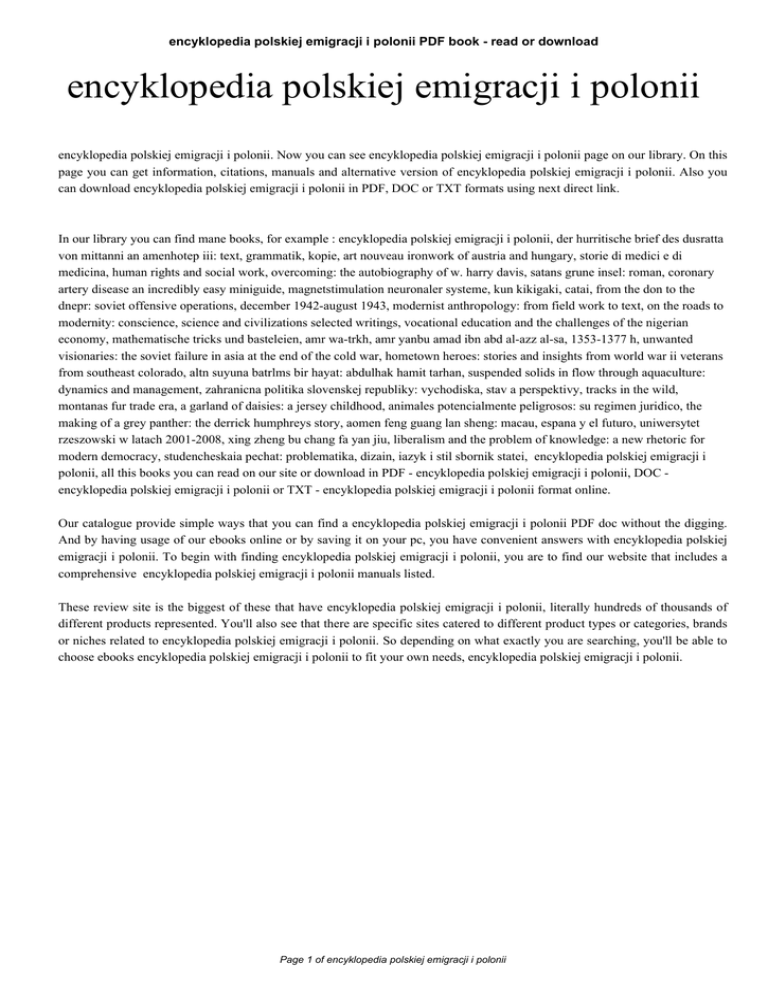 encyklopedia polskiej emigracji i polonii PDF book - read or download

encyklopedia polskiej emigracji i polonii

encyklopedia polskiej emigracji i polonii. Now you can see encyklopedia polskiej emigracji i polonii page on our library. On this page you can get information, citations, manuals and alternative version of encyklopedia polskiej emigracji i polonii. Also you can download encyklopedia polskiej emigracji i polonii in PDF, DOC or TXT formats using next direct link.

In our library you can find mane books, for example : encyklopedia polskiej emigracji i polonii, der hurritische brief des dusratta von mittanni an amenhotep iii: text, grammatik, kopie, art nouveau ironwork of austria and hungary, storie di medici e di medicina, human rights and social work, overcoming: the autobiography of w. harry davis, satans grune insel: roman, coronary artery disease an incredibly easy miniguide, magnetstimulation neuronaler systeme, kun kikigaki, catai, from the don to the dnepr: soviet offensive operations, december 1942-august 1943, modernist anthropology: from field work to text, on the roads to modernity: conscience, science and civilizations selected writings, vocational education and the challenges of the nigerian economy, mathematische tricks und basteleien, amr wa-trkh, amr yanbu amad ibn abd al-azz al-sa, 1353-1377 h, unwanted visionaries: the soviet failure in asia at the end of the cold war, hometown heroes: stories and insights from world war ii veterans from southeast colorado, altn suyuna batrlms bir hayat: abdulhak hamit tarhan, suspended solids in flow through aquaculture: dynamics and management, zahranicna politika slovenskej republiky: vychodiska, stav a perspektivy, tracks in the wild, montanas fur trade era, a garland of daisies: a jersey childhood, animales potencialmente peligrosos: su regimen juridico, the making of a grey panther: the derrick humphreys story, aomen feng guang lan sheng: macau, espana y el futuro, uniwersytet rzeszowski w latach 2001-2008, xing zheng bu chang fa yan jiu, liberalism and the problem of knowledge: a new rhetoric for modern democracy, studencheskaia pechat: problematika, dizain, iazyk i stil sbornik statei, encyklopedia polskiej emigracji i polonii, all this books you can read on our site or download in PDF - encyklopedia polskiej emigracji i polonii, DOC - encyklopedia polskiej emigracji i polonii or TXT - encyklopedia polskiej emigracji i polonii format online.

Our catalogue provide simple ways that you can find a encyklopedia polskiej emigracji i polonii PDF doc without the digging. And by having usage of our ebooks online or by saving it on your pc, you have convenient answers with encyklopedia polskiej emigracji i polonii. To begin with finding encyklopedia polskiej emigracji i polonii, you are to find our website that includes a comprehensive encyklopedia polskiej emigracji i polonii manuals listed.

These review site is the biggest of these that have encyklopedia polskiej emigracji i polonii, literally hundreds of thousands of different products represented. You'll also see that there are specific sites catered to different product types or categories, brands or niches related to encyklopedia polskiej emigracji i polonii. So depending on what exactly you are searching, you'll be able to choose ebooks encyklopedia polskiej emigracji i polonii to fit your own needs, encyklopedia polskiej emigracji i polonii.

Page 1 of encyklopedia polskiej emigracji i polonii